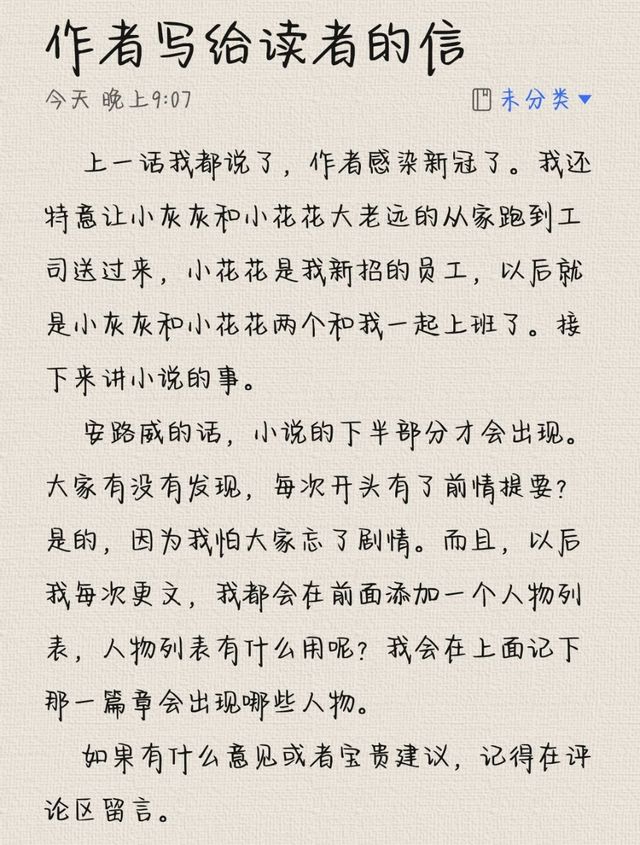 作者写给读者的信

今天 晚上9:07

未分类

上一话我都说了，作者感染新冠了。我还特意让小灰灰和小花花大老远的从家跑到工司送过来，小花花是我新招的员工，以后就是小灰灰和小花花两个和我一起上班了。接下来讲小说的事。

安路威的话，小说的下半部分才会出现。大家有没有发现，每次开头有了前情提要？是的，因为我怕大家忘了剧情。而且，以后我每次更文，我都会在前面添加一个人物列表，人物列表有什么用呢？我会在上面记下那一篇章会出现哪些人物。

如果有什么意见或者宝贵建议，记得在评论区留言。